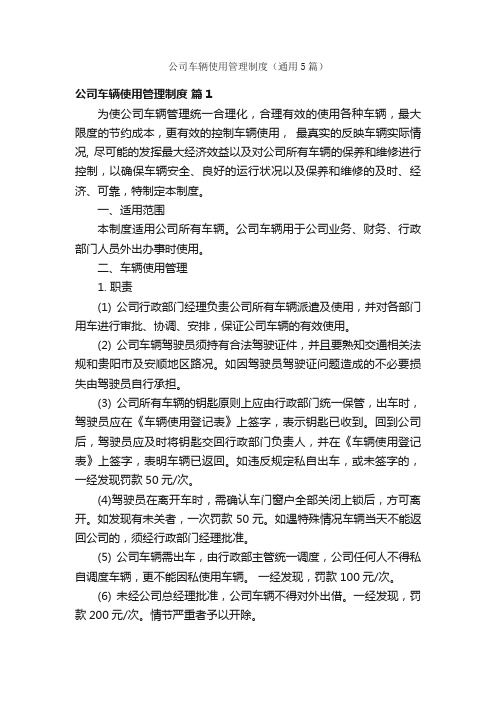 公司车辆使用管理制度（通用5篇）

公司车辆使用管理制度 篇1

为使公司车辆管理统一合理化，合理有效的使用各种车辆，最大限度的节约成本，更有效的控制车辆使用， 最真实的反映车辆实际情况, 尽可能的发挥最大经济效益以及对公司所有车辆的保养和维修进行控制，以确保车辆安全、良好的运行状况以及保养和维修的及时、经济、可靠，特制定本制度。

一、适用范围

本制度适用公司所有车辆。公司车辆用于公司业务、财务、行政部门人员外出办事时使用。

二、车辆使用管理

1. 职责

(1) 公司行政部门经理负责公司所有车辆派遣及使用，并对各部门用车进行审批、协调、安排，保证公司车辆的有效使用。

(2) 公司车辆驾驶员须持有合法驾驶证件，并且要熟知交通相关法规和贵阳市及安顺地区路况。如因驾驶员驾驶证问题造成的不必要损失由驾驶员自行承担。

(3) 公司所有车辆的钥匙原则上应由行政部门统一保管，出车时，驾驶员应在《车辆使用登记表》上签字，表示钥匙已收到。回到公司后，驾驶员应及时将钥匙交回行政部门负责人，并在《车辆使用登记表》上签字，表明车辆已返回。如违反规定私自出车，或未签字的，一经发现罚款 50 元/次。

(4)驾驶员在离开车时，需确认车门窗户全部关闭上锁后，方可离开。如发现有未关者，一次罚款 50 元。如遇特殊情况车辆当天不能返回公司的，须经行政部门经理批准。

(5) 公司车辆需出车，由行政部主管统一调度，公司任何人不得私自调度车辆，更不能因私使用车辆。 一经发现，罚款 100 元/次。

(6) 未经公司总经理批准，公司车辆不得对外出借。一经发现，罚款 200 元/次。情节严重者予以开除。